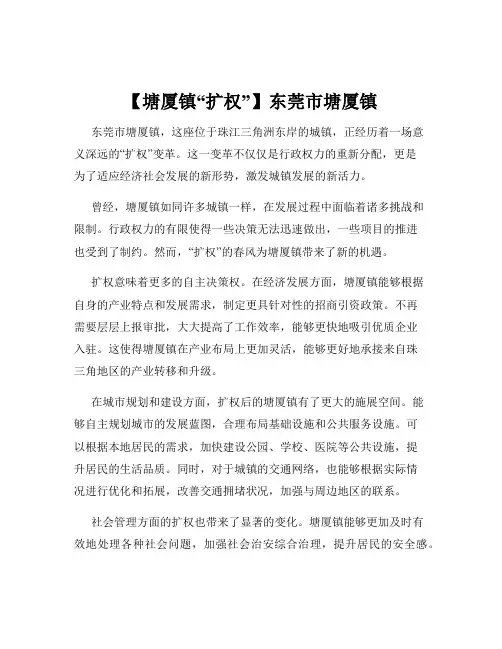 【塘厦镇“扩权”】东莞市塘厦镇

东莞市塘厦镇，这座位于珠江三角洲东岸的城镇，正经历着一场意义深远的“扩权”变革。这一变革不仅仅是行政权力的重新分配，更是为了适应经济社会发展的新形势，激发城镇发展的新活力。

曾经，塘厦镇如同许多城镇一样，在发展过程中面临着诸多挑战和限制。行政权力的有限使得一些决策无法迅速做出，一些项目的推进也受到了制约。然而，“扩权”的春风为塘厦镇带来了新的机遇。

扩权意味着更多的自主决策权。在经济发展方面，塘厦镇能够根据自身的产业特点和发展需求，制定更具针对性的招商引资政策。不再需要层层上报审批，大大提高了工作效率，能够更快地吸引优质企业入驻。这使得塘厦镇在产业布局上更加灵活，能够更好地承接来自珠三角地区的产业转移和升级。

在城市规划和建设方面，扩权后的塘厦镇有了更大的施展空间。能够自主规划城市的发展蓝图，合理布局基础设施和公共服务设施。可以根据本地居民的需求，加快建设公园、学校、医院等公共设施，提升居民的生活品质。同时，对于城镇的交通网络，也能够根据实际情况进行优化和拓展，改善交通拥堵状况，加强与周边地区的联系。

社会管理方面的扩权也带来了显著的变化。塘厦镇能够更加及时有效地处理各种社会问题，加强社会治安综合治理，提升居民的安全感。